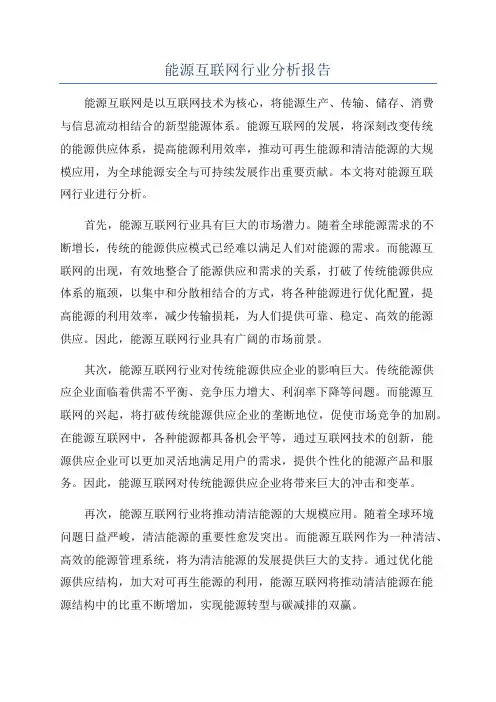 能源互联网行业分析报告

能源互联网是以互联网技术为核心，将能源生产、传输、储存、消费与信息流动相结合的新型能源体系。能源互联网的发展，将深刻改变传统的能源供应体系，提高能源利用效率，推动可再生能源和清洁能源的大规模应用，为全球能源安全与可持续发展作出重要贡献。本文将对能源互联网行业进行分析。

首先，能源互联网行业具有巨大的市场潜力。随着全球能源需求的不断增长，传统的能源供应模式已经难以满足人们对能源的需求。而能源互联网的出现，有效地整合了能源供应和需求的关系，打破了传统能源供应体系的瓶颈，以集中和分散相结合的方式，将各种能源进行优化配置，提高能源的利用效率，减少传输损耗，为人们提供可靠、稳定、高效的能源供应。因此，能源互联网行业具有广阔的市场前景。

其次，能源互联网行业对传统能源供应企业的影响巨大。传统能源供应企业面临着供需不平衡、竞争压力增大、利润率下降等问题。而能源互联网的兴起，将打破传统能源供应企业的垄断地位，促使市场竞争的加剧。在能源互联网中，各种能源都具备机会平等，通过互联网技术的创新，能源供应企业可以更加灵活地满足用户的需求，提供个性化的能源产品和服务。因此，能源互联网对传统能源供应企业将带来巨大的冲击和变革。

再次，能源互联网行业将推动清洁能源的大规模应用。随着全球环境问题日益严峻，清洁能源的重要性愈发突出。而能源互联网作为一种清洁、高效的能源管理系统，将为清洁能源的发展提供巨大的支持。通过优化能源供应结构，加大对可再生能源的利用，能源互联网将推动清洁能源在能源结构中的比重不断增加，实现能源转型与碳减排的双赢。